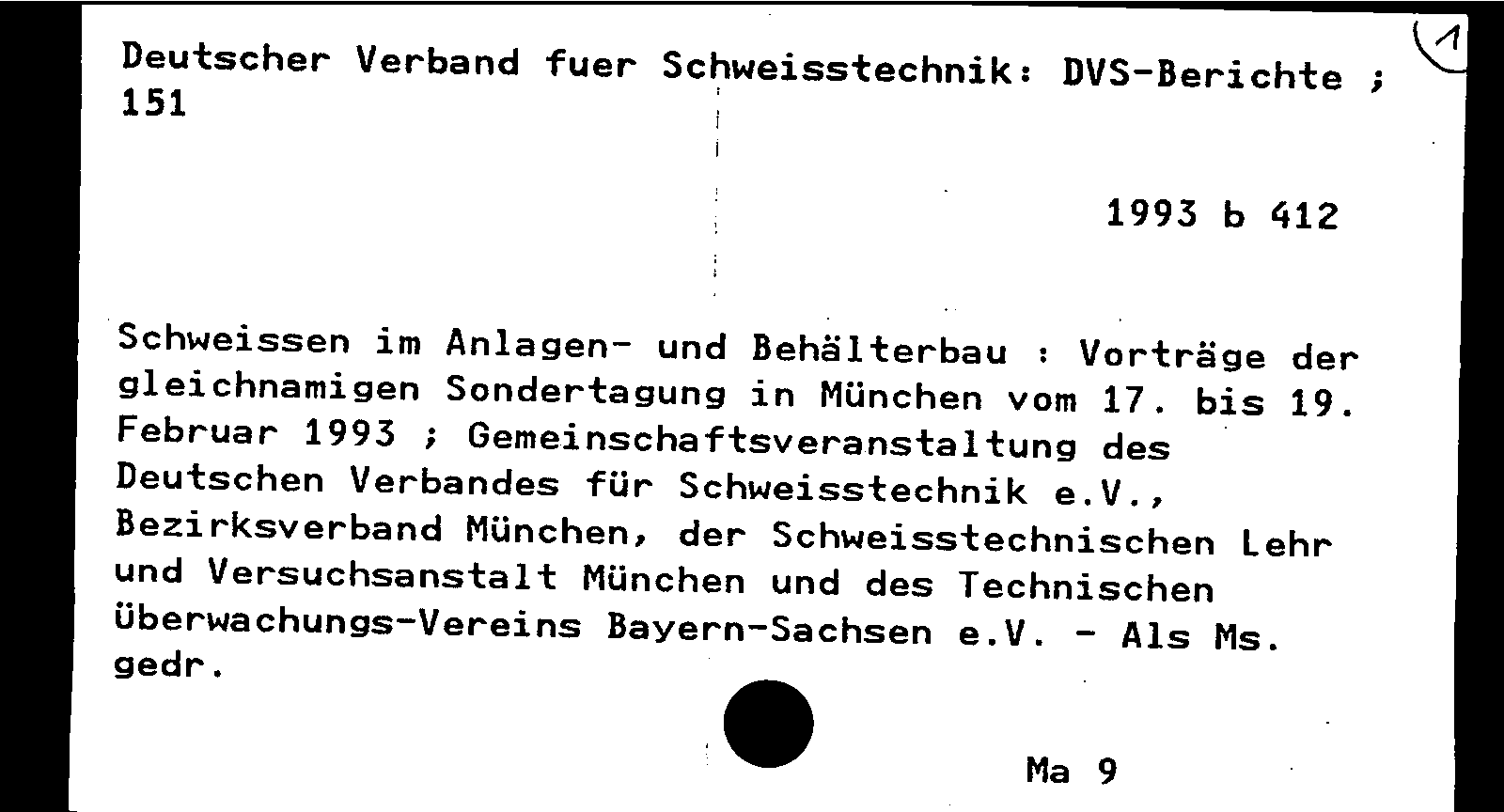 1

Deutscher Verband fuer Schweisstechnik: DVS-Berichte ; 151

1993 b 412

Schweissen im Anlagen- und Behälterbau : Vorträge der gleichnamigen Sondertagung in München vom 17. bis 19. Februar 1993 ; Gemeinschaftsveranstaltung des Deutschen Verbandes für Schweisstechnik e.V., Bezirksverband München, der Schweisstechnischen Lehr und Versuchsanstalt München und des Technischen Überwachungs-Vereins Bayern-Sachsen e.V. - Als Ms. gedr.

Ma 9